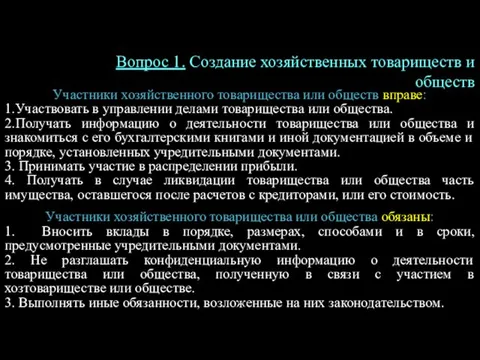 Вопрос 1. Создание хозяйственных товариществ и обществ

Участники хозяйственного товарищества или обществ вправе:
1.Участвовать в управлении делами товарищества или общества.
2.Получать информацию о деятельности товарищества или общества и знакомиться с его бухгалтерскими книгами и иной документацией в объеме и порядке, установленных учредительными документами.
3. Принимать участие в распределении прибыли.
4. Получать в случае ликвидации товарищества или общества часть имущества, оставшегося после расчетов с кредиторами, или его стоимость.

Участники хозяйственного товарищества или общества обязаны:
1. Вносить вклады в порядке, размерах, способами и в сроки, предусмотренные учредительными документами.
2. Не разглашать конфиденциальную информацию о деятельности товарищества или общества, полученную в связи с участием в хозтовариществе или обществе.
3. Выполнять иные обязанности, возложенные на них законодательством.